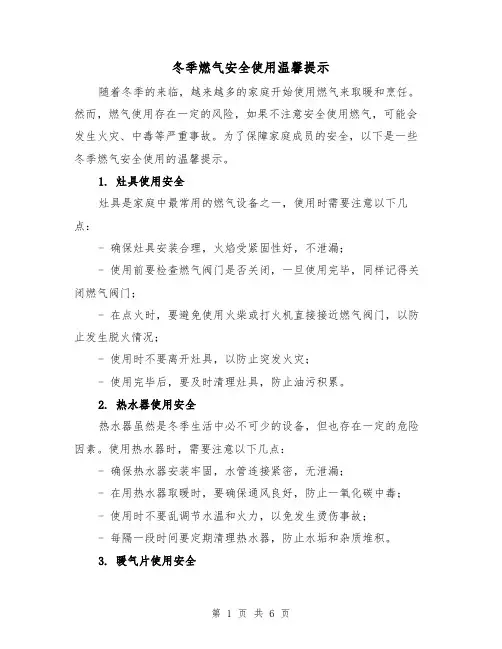 冬季燃气安全使用温馨提示

随着冬季的来临，越来越多的家庭开始使用燃气来取暖和烹饪。然而，燃气使用存在一定的风险，如果不注意安全使用燃气，可能会发生火灾、中毒等严重事故。为了保障家庭成员的安全，以下是一些冬季燃气安全使用的温馨提示。

1. 灶具使用安全

灶具是家庭中最常用的燃气设备之一，使用时需要注意以下几点：

- 确保灶具安装合理，火焰受紧固性好，不泄漏；

- 使用前要检查燃气阀门是否关闭，一旦使用完毕，同样记得关闭燃气阀门；

- 在点火时，要避免使用火柴或打火机直接接近燃气阀门，以防止发生脱火情况；

- 使用时不要离开灶具，以防止突发火灾；

- 使用完毕后，要及时清理灶具，防止油污积累。

2. 热水器使用安全

热水器虽然是冬季生活中必不可少的设备，但也存在一定的危险因素。使用热水器时，需要注意以下几点：

- 确保热水器安装牢固，水管连接紧密，无泄漏；

- 在用热水器取暖时，要确保通风良好，防止一氧化碳中毒；

- 使用时不要乱调节水温和火力，以免发生烫伤事故；

- 每隔一段时间要定期清理热水器，防止水垢和杂质堆积。

3. 暖气片使用安全

第 1 页 共 6 页